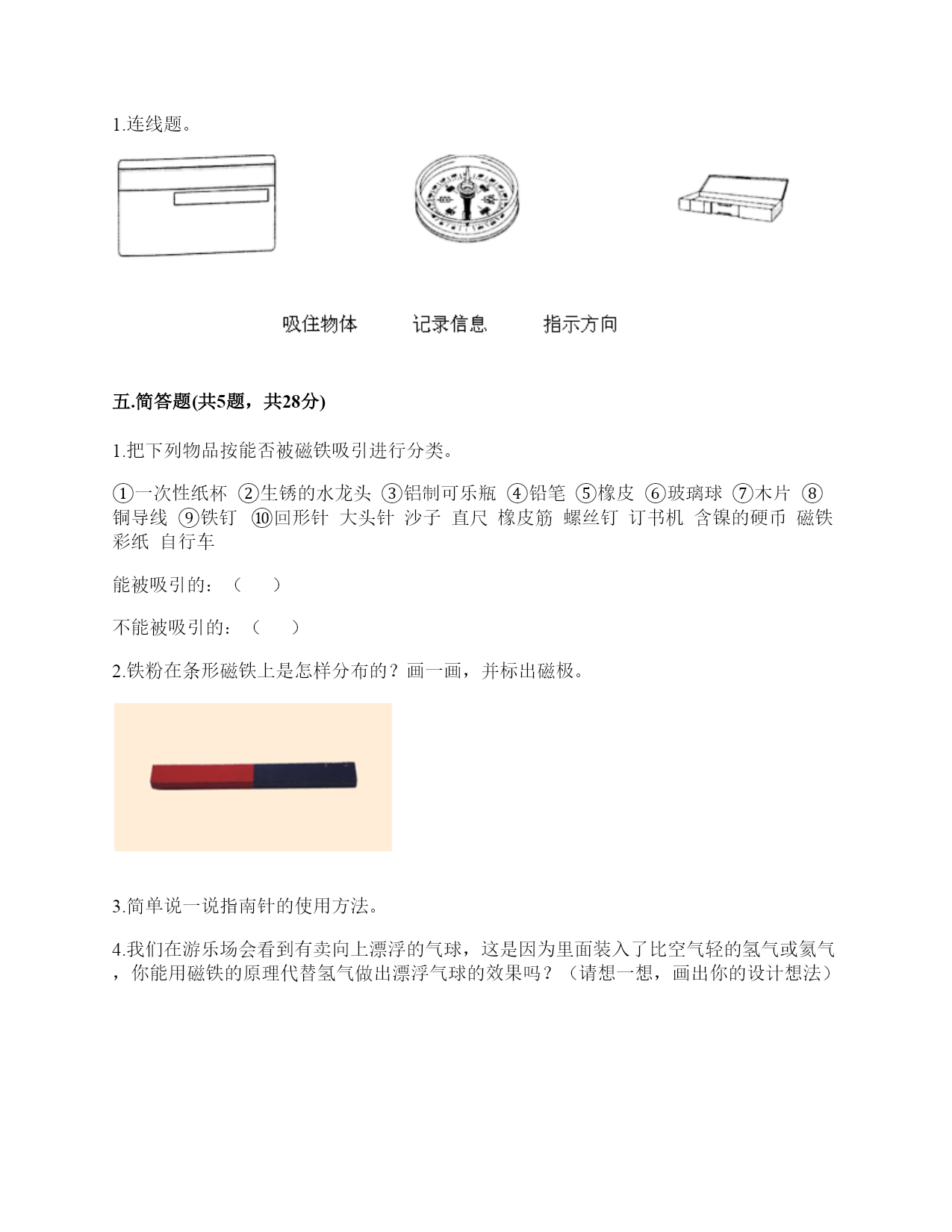 1.连线题。

吸住物体　　记录信息　　指示方向

五.简答题(共5题，共28分)

1.把下列物品按能否被磁铁吸引进行分类。

①一次性纸杯 ②生锈的水龙头 ③铝制可乐瓶 ④铅笔 ⑤橡皮 ⑥玻璃球 ⑦木片 ⑧铜导线 ⑨铁钉 ⑩回形针 大头针 沙子 直尺 橡皮筋 螺丝钉 订书机 含镍的硬币 磁铁 彩纸 自行车

能被吸引的：（　　）

不能被吸引的：（　　）

2.铁粉在条形磁铁上是怎样分布的？画一画，并标出磁极。

3.简单说一说指南针的使用方法。

4.我们在游乐场会看到有卖向上漂浮的气球，这是因为里面装入了比空气轻的氢气或氦气，你能用磁铁的原理代替氢气做出漂浮气球的效果吗？（请想一想，画出你的设计想法）